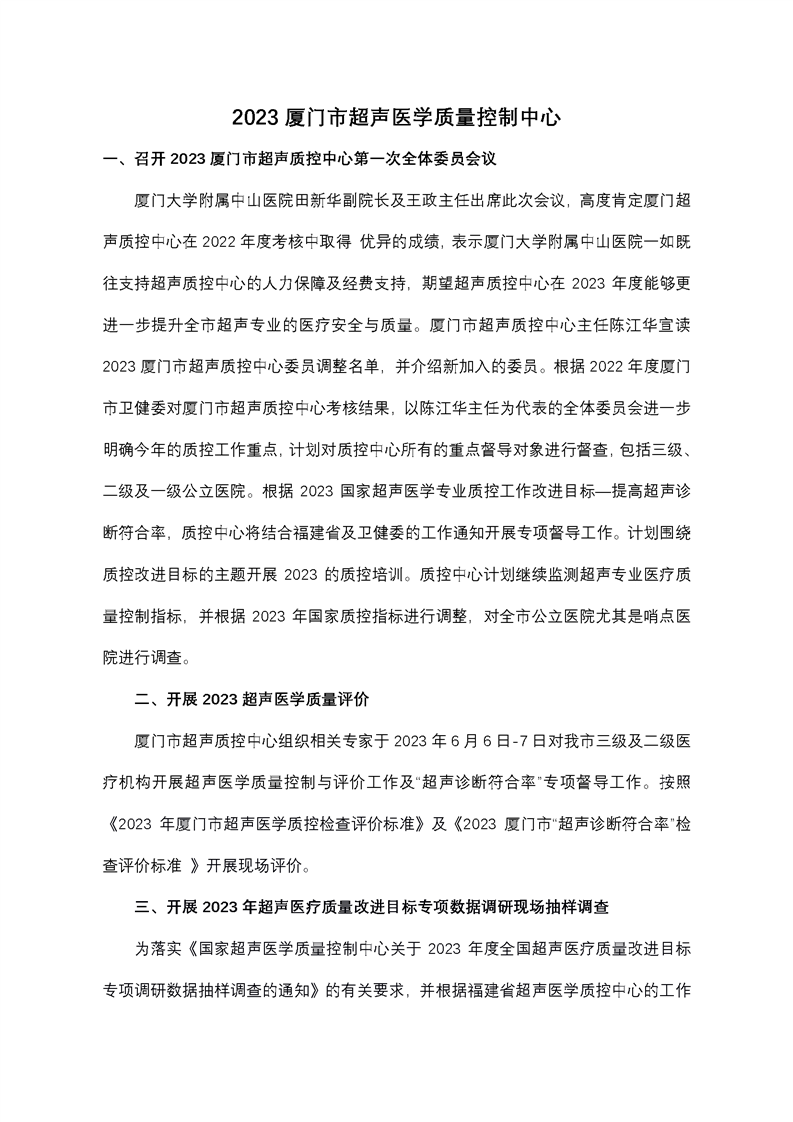 2023 厦门市超声医学质量控制中心

一、召开 2023 厦门市超声质控中心第一次全体委员会议

厦门大学附属中山医院田新华副院长及王政主任出席此次会议，高度肯定厦门超声质控中心在 2022 年度考核中取得 优异的成绩，表示厦门大学附属中山医院一如既往支持超声质控中心的人力保障及经费支持，期望超声质控中心在 2023 年度能够更进一步提升全市超声专业的医疗安全与质量。厦门市超声质控中心主任陈江华宣读 2023 厦门市超声质控中心委员调整名单，并介绍新加入的委员。根据 2022 年度厦门市卫健委对厦门市超声质控中心考核结果，以陈江华主任为代表的全体委员会进一步明确今年的质控工作重点，计划对质控中心所有的重点督导对象进行督查，包括三级、二级及一级公立医院。根据 2023 国家超声医学专业质控工作改进目标—提高超声诊断符合率，质控中心将结合福建省及卫健委的工作通知开展专项督导工作。计划围绕质控改进目标的主题开展 2023 的质控培训。质控中心计划继续监测超声专业医疗质量控制指标，并根据 2023 年国家质控指标进行调整，对全市公立医院尤其是哨点医院进行调查。

二、开展 2023 超声医学质量评价

厦门市超声质控中心组织相关专家于 2023 年 6 月 6 日-7 日对我市三级及二级医疗机构开展超声医学质量控制与评价工作及“超声诊断符合率”专项督导工作。按照《2023 年厦门市超声医学质控检查评价标准》及《2023 厦门市“超声诊断符合率”检查评价标准 》开展现场评价。

三、开展 2023 年超声医疗质量改进目标专项数据调研现场抽样调查

为落实《国家超声医学质量控制中心关于 2023 年度全国超声医疗质量改进目标专项调研数据抽样调查的通知》的有关要求，并根据福建省超声医学质控中心的工作